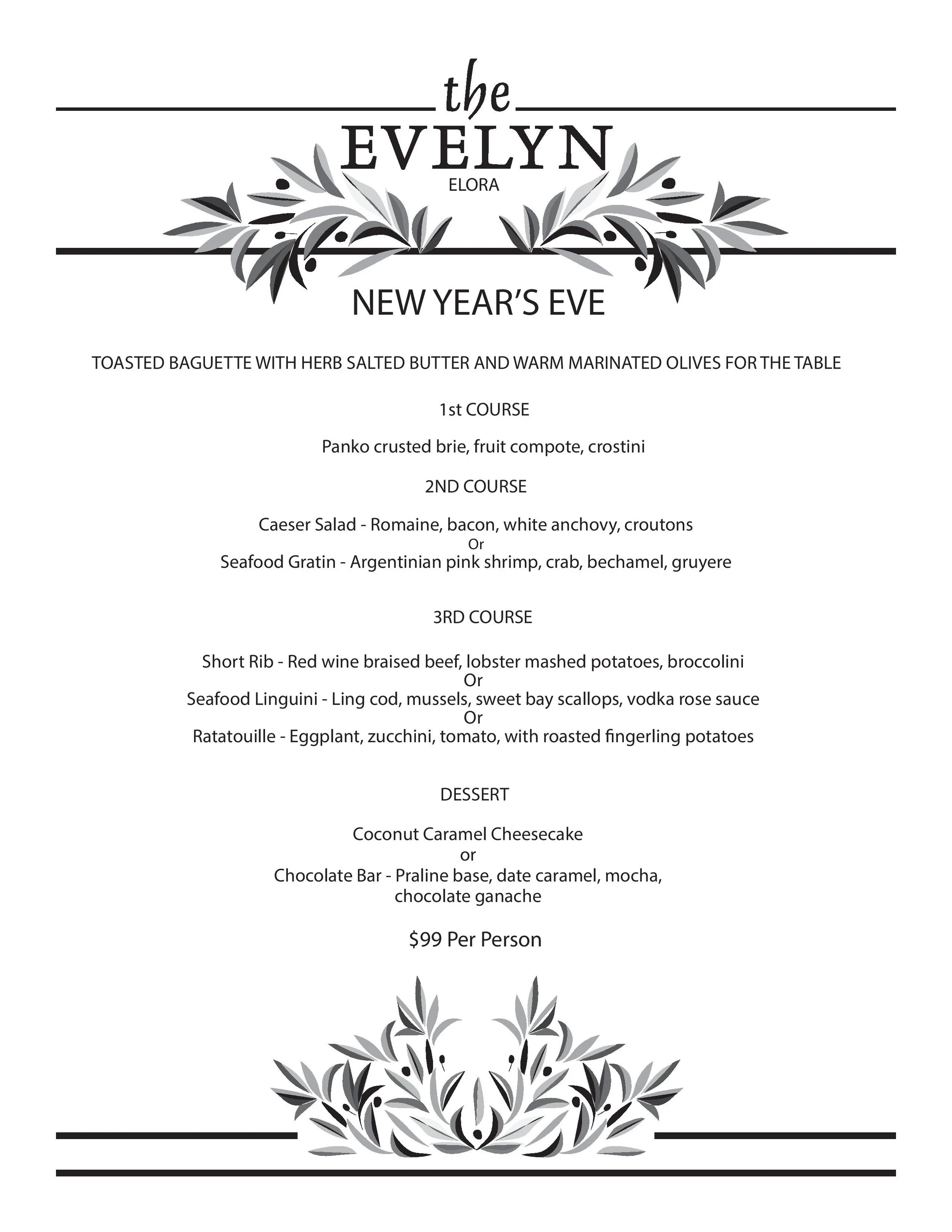 the
EVELYN
ELORA

NEW YEAR'S EVE

TOASTED BAGUETTE WITH HERB SALTED BUTTER AND WARM MARINATED OLIVES FOR THE TABLE

1st COURSE

Panko crusted brie, fruit compote, crostini

2ND COURSE

Caeser Salad - Romaine, bacon, white anchovy, croutons
Or
Seafood Gratin - Argentinian pink shrimp, crab, bechamel, gruyere

3RD COURSE

Short Rib - Red wine braised beef, lobster mashed potatoes, broccolini
Or
Seafood Linguini - Ling cod, mussels, sweet bay scallops, vodka rose sauce
Or
Ratatouille - Eggplant, zucchini, tomato, with roasted fingerling potatoes

DESSERT

Coconut Caramel Cheesecake
or
Chocolate Bar - Praline base, date caramel, mocha, chocolate ganache

$99 Per Person